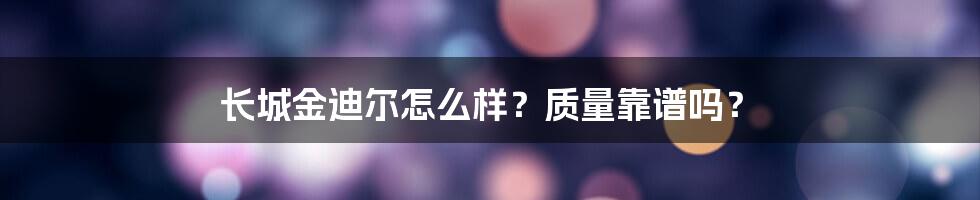 长城金迪尔怎么样？质量靠谱吗？